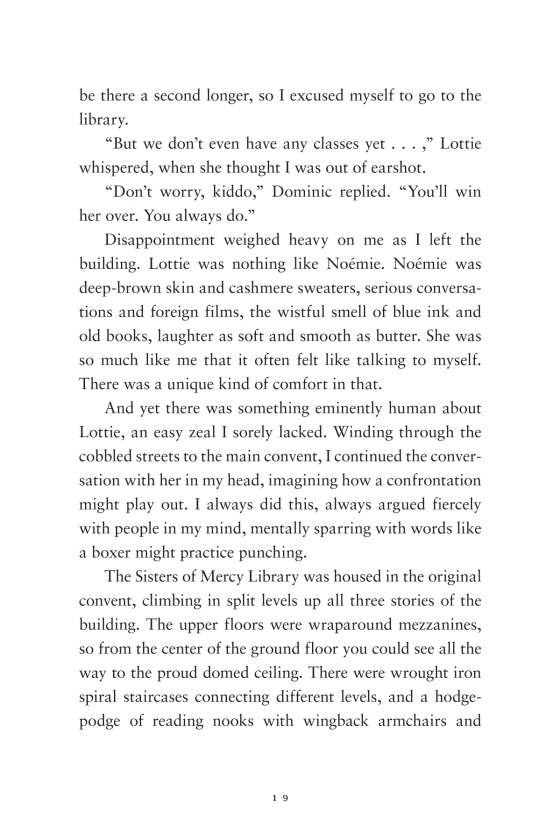 be there a second longer, so I excused myself to go to the library.

“But we don’t even have any classes yet . . . ,” Lottie whispered, when she thought I was out of earshot.

“Don’t worry, kiddo,” Dominic replied. “You’ll win her over. You always do.”

Disappointment weighed heavy on me as I left the building. Lottie was nothing like Noémie. Noémie was deep-brown skin and cashmere sweaters, serious conversations and foreign films, the wistful smell of blue ink and old books, laughter as soft and smooth as butter. She was so much like me that it often felt like talking to myself. There was a unique kind of comfort in that.

And yet there was something eminently human about Lottie, an easy zeal I sorely lacked. Winding through the cobbled streets to the main convent, I continued the conversation with her in my head, imagining how a confrontation might play out. I always did this, always argued fiercely with people in my mind, mentally sparring with words like a boxer might practice punching.

The Sisters of Mercy Library was housed in the original convent, climbing in split levels up all three stories of the building. The upper floors were wraparound mezzanines, so from the center of the ground floor you could see all the way to the proud domed ceiling. There were wrought iron spiral staircases connecting different levels, and a hodgepodge of reading nooks with wingback armchairs and

19